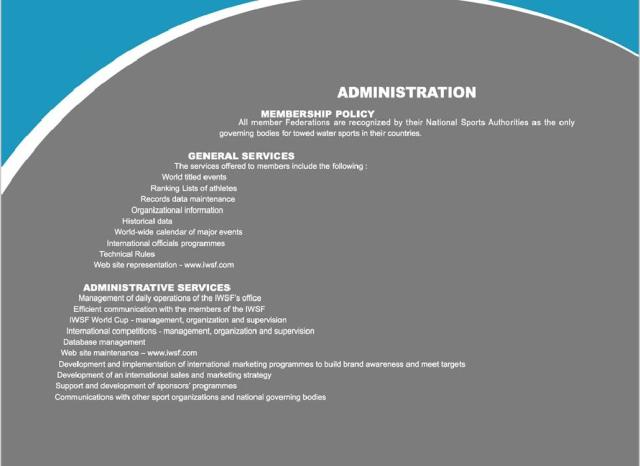 ADMINISTRATION

MEMBERSHIP POLICY
All member Federations are recognized by their National Sports Authorities as the only governing bodies for towed water sports in their countries.

GENERAL SERVICES
The services offered to members include the following :
World titled events
Ranking Lists of athletes
Records data maintenance
Organizational information
Historical data
World-wide calendar of major events
International officials programmes
Technical Rules
Web site representation - www.iwsf.com

ADMINISTRATIVE SERVICES
Management of daily operations of the IWSF's office
Efficient communication with the members of the IWSF
IWSF World Cup - management, organization and supervision
International competitions - management, organization and supervision
Database management
Web site maintenance – www.iwsf.com
Development and implementation of international marketing programmes to build brand awareness and meet targets
Development of an international sales and marketing strategy
Support and development of sponsors' programmes
Communications with other sport organizations and national governing bodies